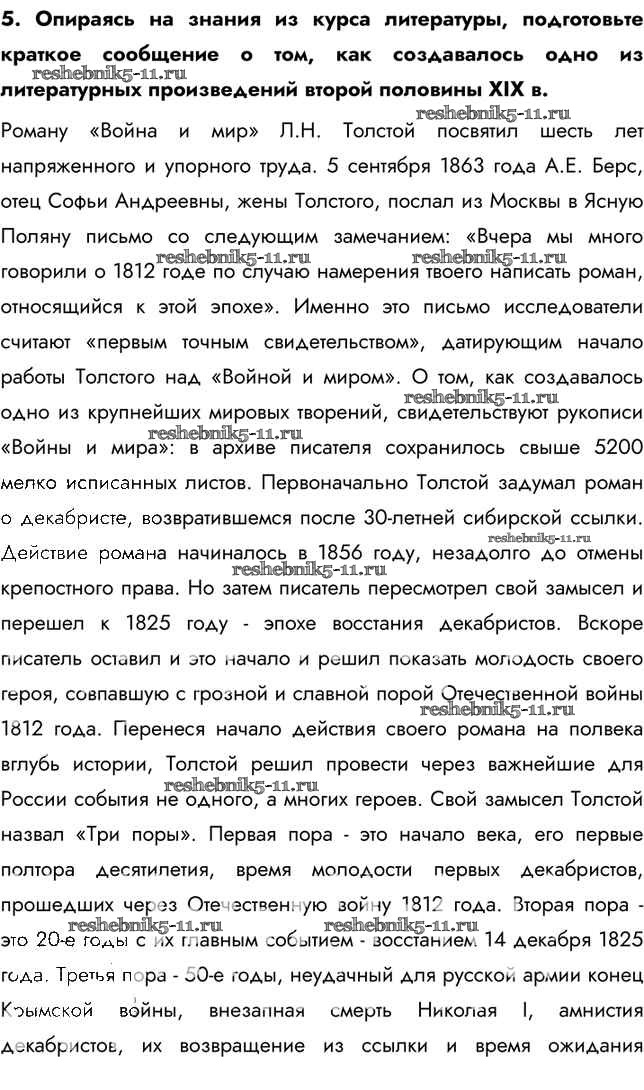 5. Опираясь на знания из курса литературы, подготовьте краткое сообщение о том, как создавалось одно из литературных произведений второй половины XIX в.

Роману «Война и мир» Л.Н. Толстой посвятил шесть лет напряженного и упорного труда. 5 сентября 1863 года А.Е. Берс, отец Софьи Андреевны, жены Толстого, послал из Москвы в Ясную Поляну письмо со следующим замечанием: «Вчера мы много говорили о 1812 годе по случаю намерения твоего написать роман, относящийся к этой эпохе». Именно это письмо исследователи считают «первым точным свидетельством», датирующим начало работы Толстого над «Войной и миром». О том, как создавалось одно из крупнейших мировых творений, свидетельствуют рукописи «Войны и мира»: в архиве писателя сохранилось свыше 5200 мелко исписанных листов. Первоначально Толстой задумал роман о декабристе, возвратившемся после 30-летней сибирской ссылки. Действие романа начиналось в 1856 году, незадолго до отмены крепостного права. Но затем писатель пересмотрел свой замысел и перешел к 1825 году - эпохе восстания декабристов. Вскоре писатель оставил и это начало и решил показать молодость своего героя, совпавшую с грозной и славной порой Отечественной войны 1812 года. Перенеся начало действия своего романа на полвека вглубь истории, Толстой решил провести через важнейшие для России события не одного, а многих героев. Свой замысел Толстой назвал «Три поры». Первая пора - это начало века, его первые полтора десятилетия, время молодости первых декабристов, прошедших через Отечественную войну 1812 года. Вторая пора - это 20-е годы с их главным событием - восстанием 14 декабря 1825 года. Третья пора - 50-е годы, неудачный для русской армии конец Крымской войны, внезапная смерть Николая I, амнистия декабристов, их возвращение из ссылки и время ожидания

reshebnik5-11.ru